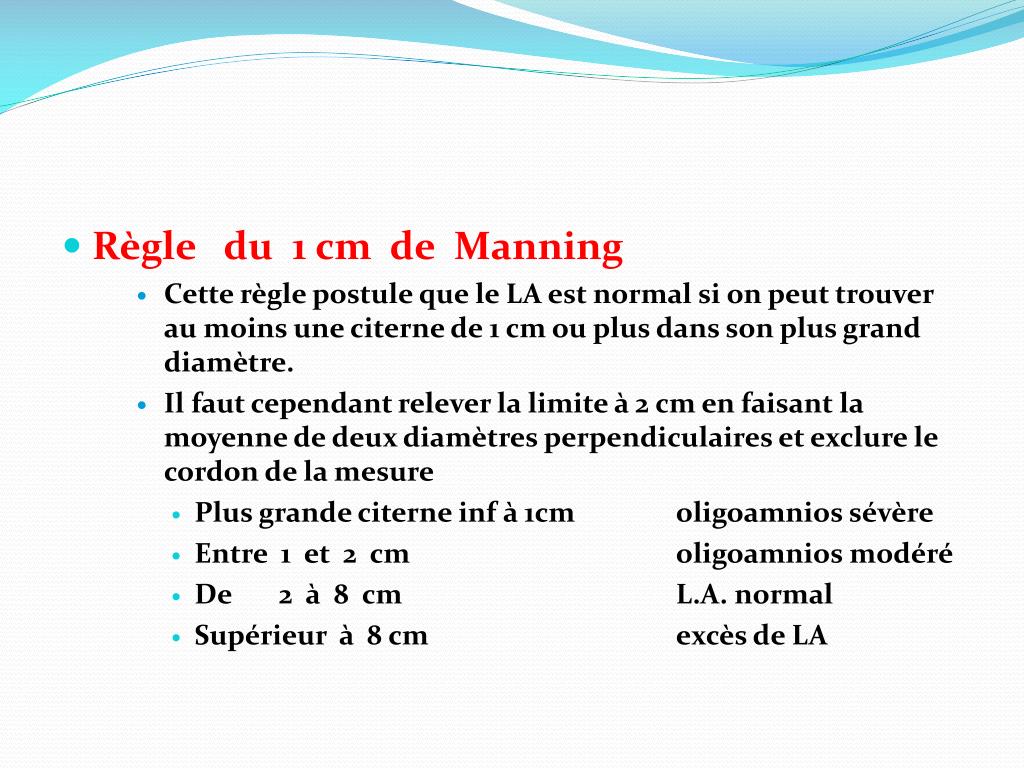 Règle du 1 cm de Manning

Cette règle postule que le LA est normal si on peut trouver au moins une citerne de 1 cm ou plus dans son plus grand diamètre.

Il faut cependant relever la limite à 2 cm en faisant la moyenne de deux diamètres perpendiculaires et exclure le cordon de la mesure

Plus grande citerne inf à 1cm oligoamnios sévère

Entre 1 et 2 cm oligoamnios modéré

De 2 à 8 cm L.A. normal

Supérieur à 8 cm excès de LA